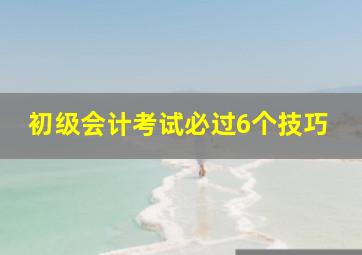 初级会计考试必过6个技巧